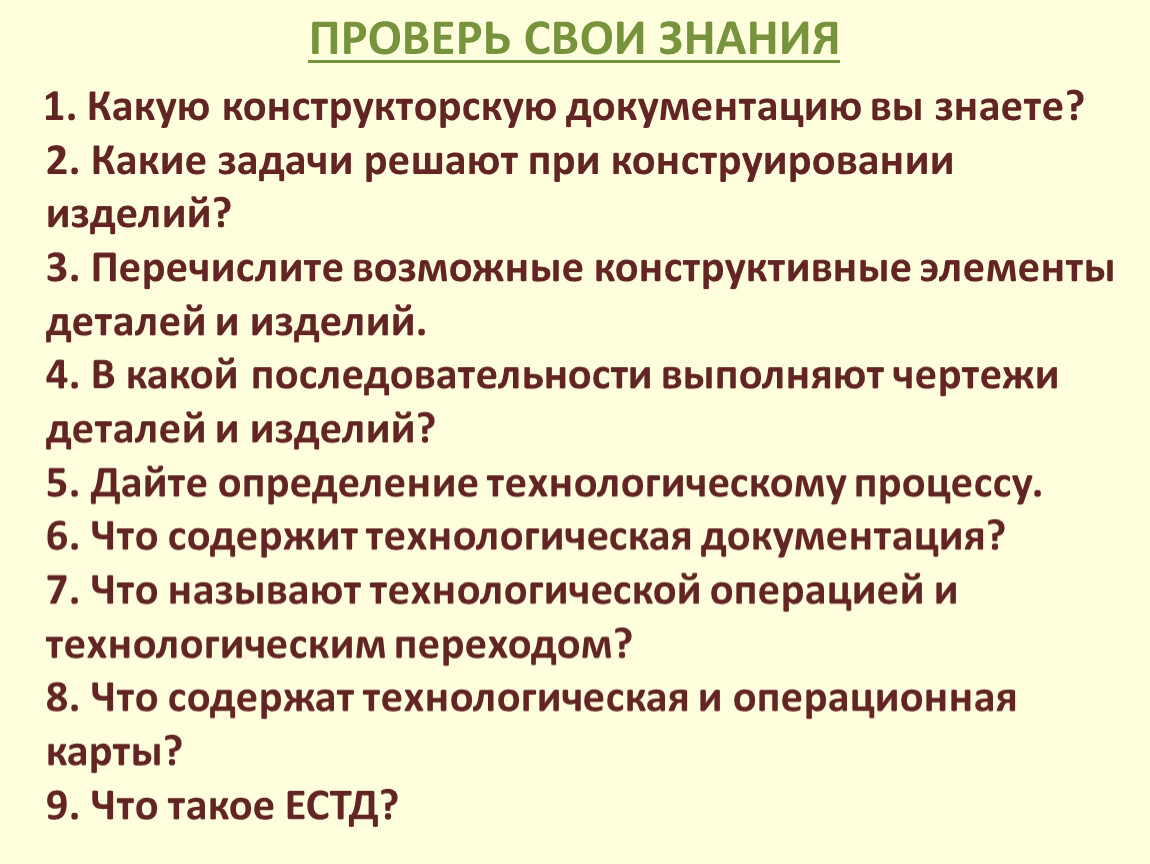 ПРОВЕРЬ СВОИ ЗНАНИЯ

1. Какую конструкторскую документацию вы знаете?
2. Какие задачи решают при конструировании изделий?
3. Перечислите возможные конструктивные элементы деталей и изделий.
4. В какой последовательности выполняют чертежи деталей и изделий?
5. Дайте определение технологическому процессу.
6. Что содержит технологическая документация?
7. Что называют технологической операцией и технологическим переходом?
8. Что содержат технологическая и операционная карты?
9. Что такое ЕСТД?